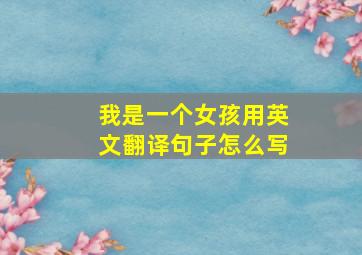 我是一个女孩用英文翻译句子怎么写